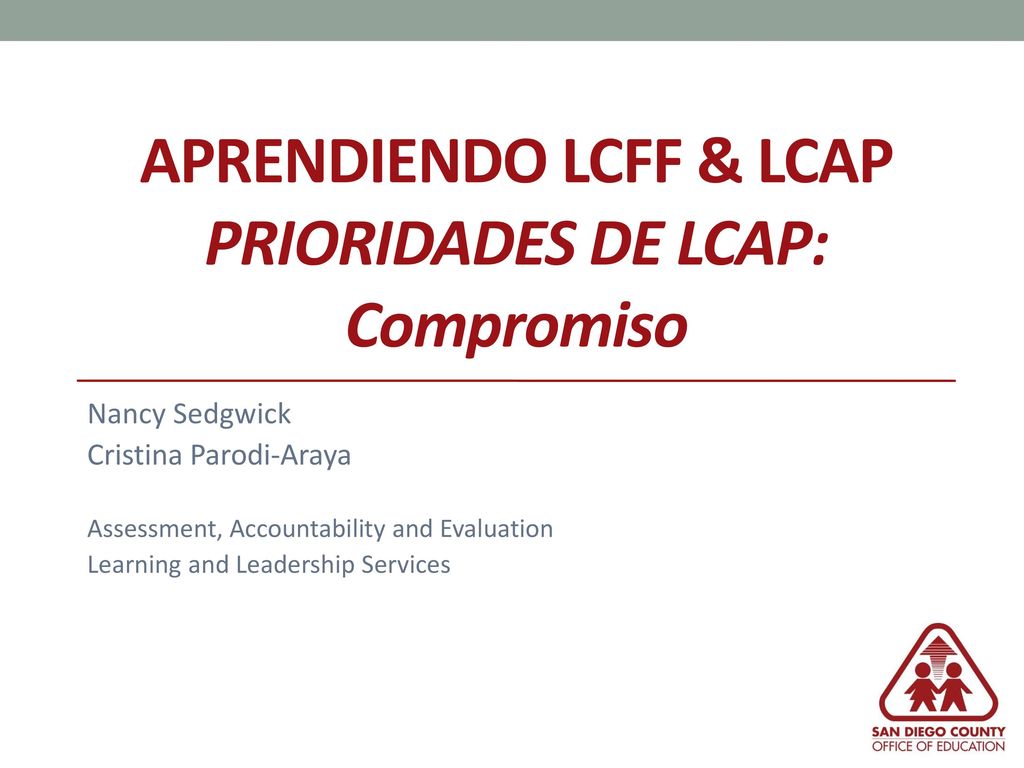 APRENDIENDO LCFF & LCAP
PRIORIDADES DE LCAP:
Compromiso

Nancy Sedgwick
Cristina Parodi-Araya

Assessment, Accountability and Evaluation
Learning and Leadership Services

SAN DIEGO COUNTY
OFFICE OF EDUCATION